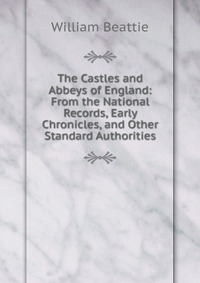 William Beattie

The Castles and Abbeys of England: From the National Records, Early Chronicles, and Other Standard Authorities